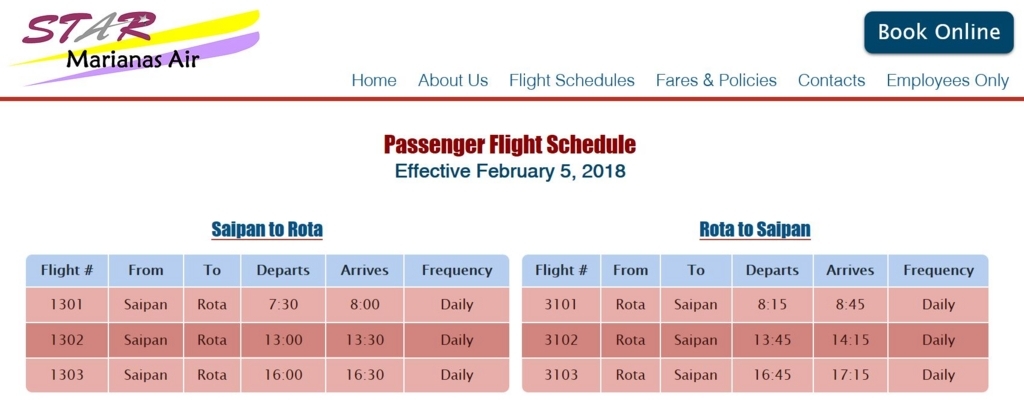 STAR
Marianas Air

Book Online

Home About Us Flight Schedules Fares & Policies Contacts Employees Only

Passenger Flight Schedule
Effective February 5, 2018

Saipan to Rota

| Flight # | From | To | Departs | Arrives | Frequency |
|---|---|---|---|---|---|
| 1301 | Saipan | Rota | 7:30 | 8:00 | Daily |
| 1302 | Saipan | Rota | 13:00 | 13:30 | Daily |
| 1303 | Saipan | Rota | 16:00 | 16:30 | Daily |

Rota to Saipan

| Flight # | From | To | Departs | Arrives | Frequency |
|---|---|---|---|---|---|
| 3101 | Rota | Saipan | 8:15 | 8:45 | Daily |
| 3102 | Rota | Saipan | 13:45 | 14:15 | Daily |
| 3103 | Rota | Saipan | 16:45 | 17:15 | Daily |